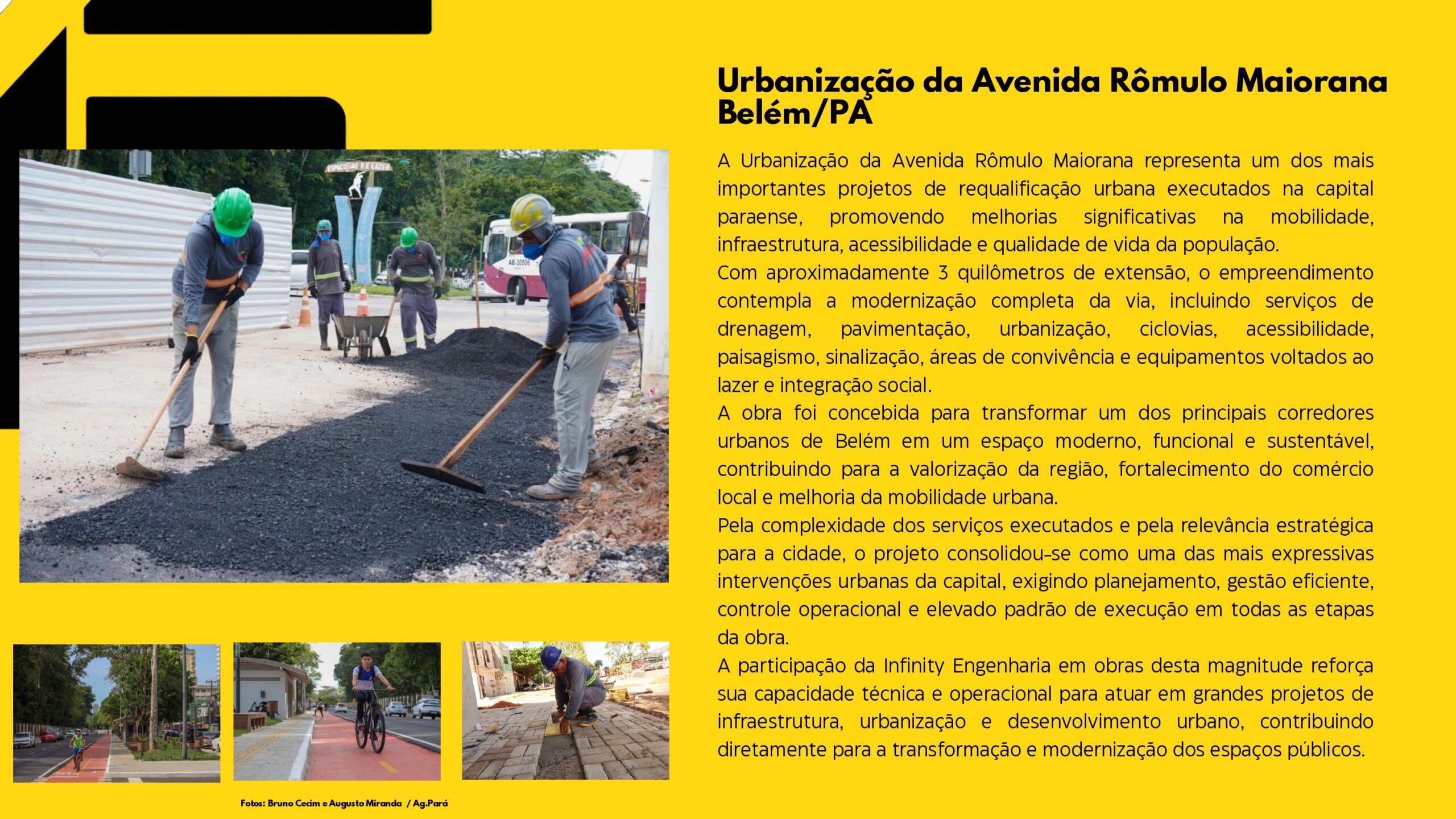 Urbanização da Avenida Rômulo Maiorana
Belém/PA

A Urbanização da Avenida Rômulo Maiorana representa um dos mais importantes projetos de requalificação urbana executados na capital paraense, promovendo melhorias significativas na mobilidade, infraestrutura, acessibilidade e qualidade de vida da população.

Com aproximadamente 3 quilômetros de extensão, o empreendimento contempla a modernização completa da via, incluindo serviços de drenagem, pavimentação, urbanização, ciclovias, acessibilidade, paisagismo, sinalização, áreas de convivência e equipamentos voltados ao lazer e integração social.

A obra foi concebida para transformar um dos principais corredores urbanos de Belém em um espaço moderno, funcional e sustentável, contribuindo para a valorização da região, fortalecimento do comércio local e melhoria da mobilidade urbana.

Pela complexidade dos serviços executados e pela relevância estratégica para a cidade, o projeto consolidou-se como uma das mais expressivas intervenções urbanas da capital, exigindo planejamento, gestão eficiente, controle operacional e elevado padrão de execução em todas as etapas da obra.

A participação da Infinity Engenharia em obras desta magnitude reforça sua capacidade técnica e operacional para atuar em grandes projetos de infraestrutura, urbanização e desenvolvimento urbano, contribuindo diretamente para a transformação e modernização dos espaços públicos.

Fotos: Bruno Cecim e Augusto Miranda / Ag.Pará